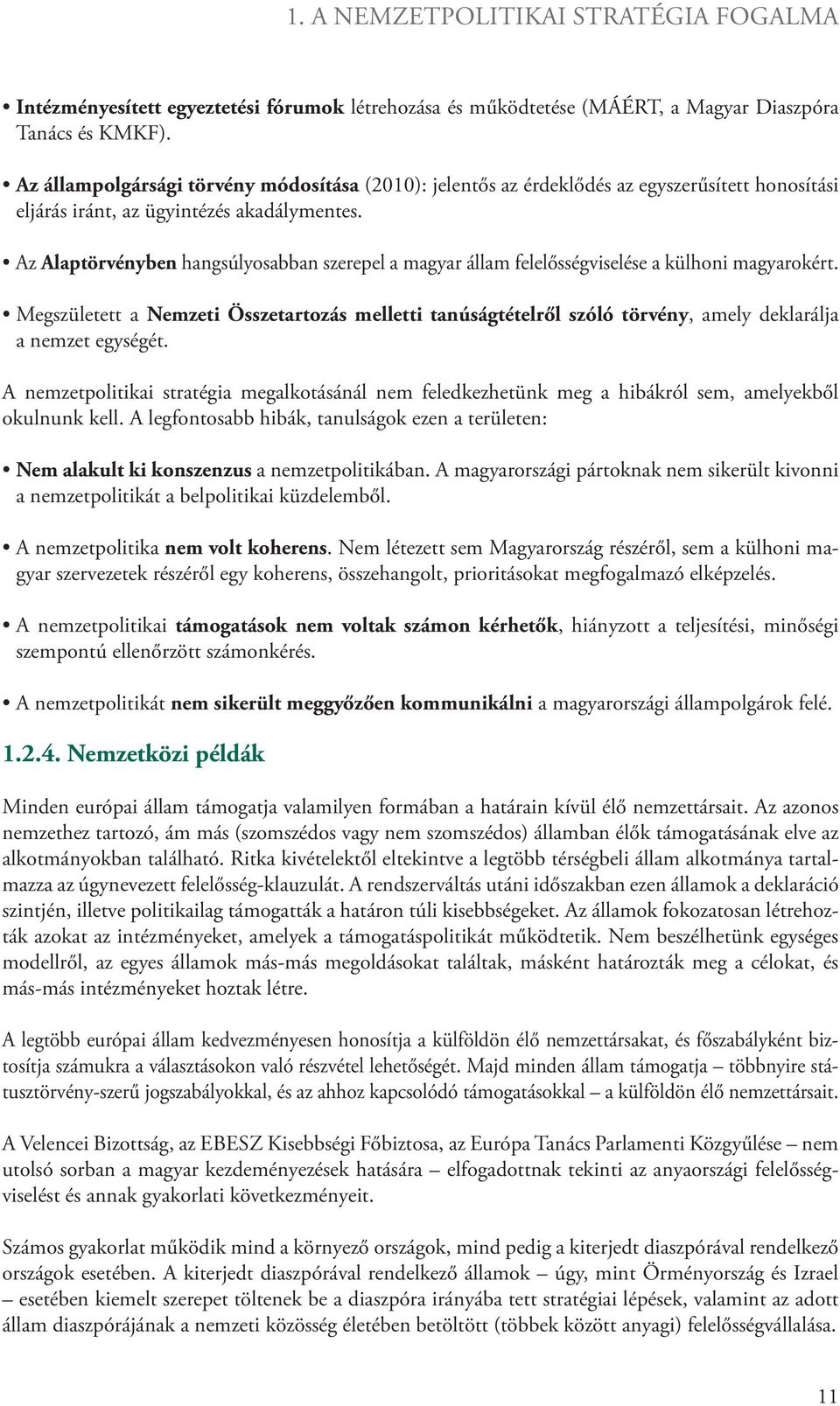 1. A NEMZETPOLITIKAI STRATÉGIA FOGALMA

• Intézményesített egyeztetési fórumok létrehozása és működtetése (MÁÉRT, a Magyar Diaszpóra Tanács és KMKF).

• Az állampolgársági törvény módosítása (2010): jelentős az érdeklődés az egyszerűsített honosítási eljárás iránt, az ügyintézés akadálymentes.

• Az Alaptörvényben hangsúlyosabban szerepel a magyar állam felelősségviselése a külhoni magyarokért.

• Megszületett a Nemzeti Összetartozás melletti tanúságtételről szóló törvény, amely deklarálja a nemzet egységét.

A nemzetpolitikai stratégia megalkotásánál nem feledkezhetünk meg a hibákról sem, amelyekből okulnunk kell. A legfontosabb hibák, tanulságok ezen a területen:

• Nem alakult ki konszenzus a nemzetpolitikában. A magyarországi pártoknak nem sikerült kivonni a nemzetpolitikát a belpolitikai küzdelemből.

• A nemzetpolitika nem volt koherens. Nem létezett sem Magyarország részéről, sem a külhoni magyar szervezetek részéről egy koherens, összehangolt, prioritásokat megfogalmazó elképzelés.

• A nemzetpolitikai támogatások nem voltak számon kérhetők, hiányzott a teljesítési, minőségi szempontú ellenőrzött számonkérés.

• A nemzetpolitikát nem sikerült meggyőzően kommunikálni a magyarországi állampolgárok felé.

1.2.4. Nemzetközi példák

Minden európai állam támogatja valamilyen formában a határain kívül élő nemzettársait. Az azonos nemzethez tartozó, ám más (szomszédos vagy nem szomszédos) államban élők támogatásának elve az alkotmányokban található. Ritka kivételektől eltekintve a legtöbb térségbeli állam alkotmánya tartalmazza az úgynevezett felelősség-klauzulát. A rendszerváltás utáni időszakban ezen államok a deklaráció szintjén, illetve politikailag támogatták a határon túli kisebbségeket. Az államok fokozatosan létrehozták azokat az intézményeket, amelyek a támogatáspolitikát működtetik. Nem beszélhetünk egységes modellről, az egyes államok más-más megoldásokat találtak, másként határozták meg a célokat, és más-más intézményeket hoztak létre.

A legtöbb európai állam kedvezményesen honosítja a külföldön élő nemzettársakat, és főszabályként biztosítja számukra a választásokon való részvétel lehetőségét. Majd minden állam támogatja – többnyire státusztörvény-szerű jogszabályokkal, és az ahhoz kapcsolódó támogatásokkal – a külföldön élő nemzettársait.

A Velencei Bizottság, az EBESZ Kisebbségi Főbiztosa, az Európa Tanács Parlamenti Közgyűlése – nem utolsó sorban a magyar kezdeményezések hatására – elfogadottnak tekinti az anyaországi felelősségviselést és annak gyakorlati következményeit.

Számos gyakorlat működik mind a környező országok, mind pedig a kiterjedt diaszpórával rendelkező országok esetében. A kiterjedt diaszpórával rendelkező államok – úgy, mint Örményország és Izrael – esetében kiemelt szerepet töltenek be a diaszpóra irányába tett stratégiai lépések, valamint az adott állam diaszpórájának a nemzeti közösség életében betöltött (többek között anyagi) felelősségvállalása.

11